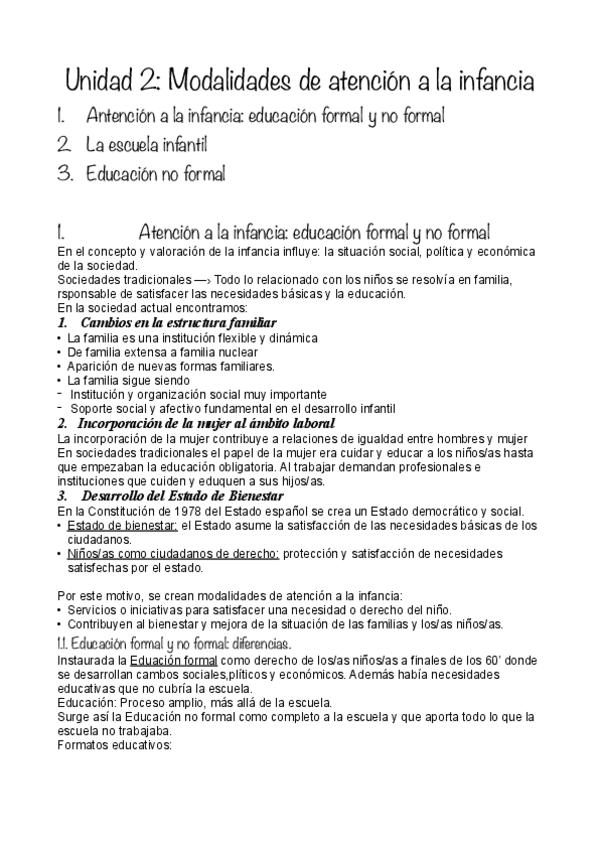 Unidad 2: Modalidades de atención a la infancia

1. Antención a la infancia: educación formal y no formal
2. La escuela infantil
3. Educación no formal

1. Atención a la infancia: educación formal y no formal

En el concepto y valoración de la infancia influye: la situación social, política y económica de la sociedad.
Sociedades tradicionales —› Todo lo relacionado con los niños se resolvía en familia, rsponsable de satisfacer las necesidades básicas y la educación.
En la sociedad actual encontramos:

1. Cambios en la estructura familiar
• La familia es una institución flexible y dinámica
• De familia extensa a familia nuclear
• Aparición de nuevas formas familiares.
• La familia sigue siendo
- Institución y organización social muy importante
- Soporte social y afectivo fundamental en el desarrollo infantil

2. Incorporación de la mujer al ámbito laboral
La incorporación de la mujer contribuye a relaciones de igualdad entre hombres y mujer
En sociedades tradicionales el papel de la mujer era cuidar y educar a los niños/as hasta que empezaban la educación obligatoria. Al trabajar demandan profesionales e instituciones que cuiden y eduquen a sus hijos/as.

3. Desarrollo del Estado de Bienestar
En la Constitución de 1978 del Estado español se crea un Estado democrático y social.
• Estado de bienestar: el Estado asume la satisfacción de las necesidades básicas de los ciudadanos.
• Niños/as como ciudadanos de derecho: protección y satisfacción de necesidades satisfechas por el estado.

Por este motivo, se crean modalidades de atención a la infancia:
• Servicios o iniciativas para satisfacer una necesidad o derecho del niño.
• Contribuyen al bienestar y mejora de la situación de las familias y los/as niños/as.

1.1. Educación formal y no formal: diferencias.
Instaurada la Eduación formal como derecho de los/as niños/as a finales de los 60' donde se desarrollan cambos sociales,plíticos y económicos. Además había necesidades educativas que no cubría la escuela.
Educación: Proceso amplio, más allá de la escuela.
Surge así la Educación no formal como completo a la escuela y que aporta todo lo que la escuela no trabajaba.
Formatos educativos: